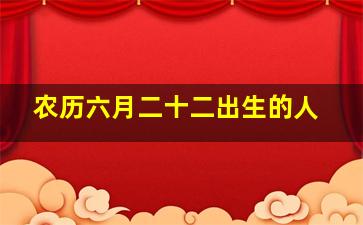 农历六月二十二出生的人